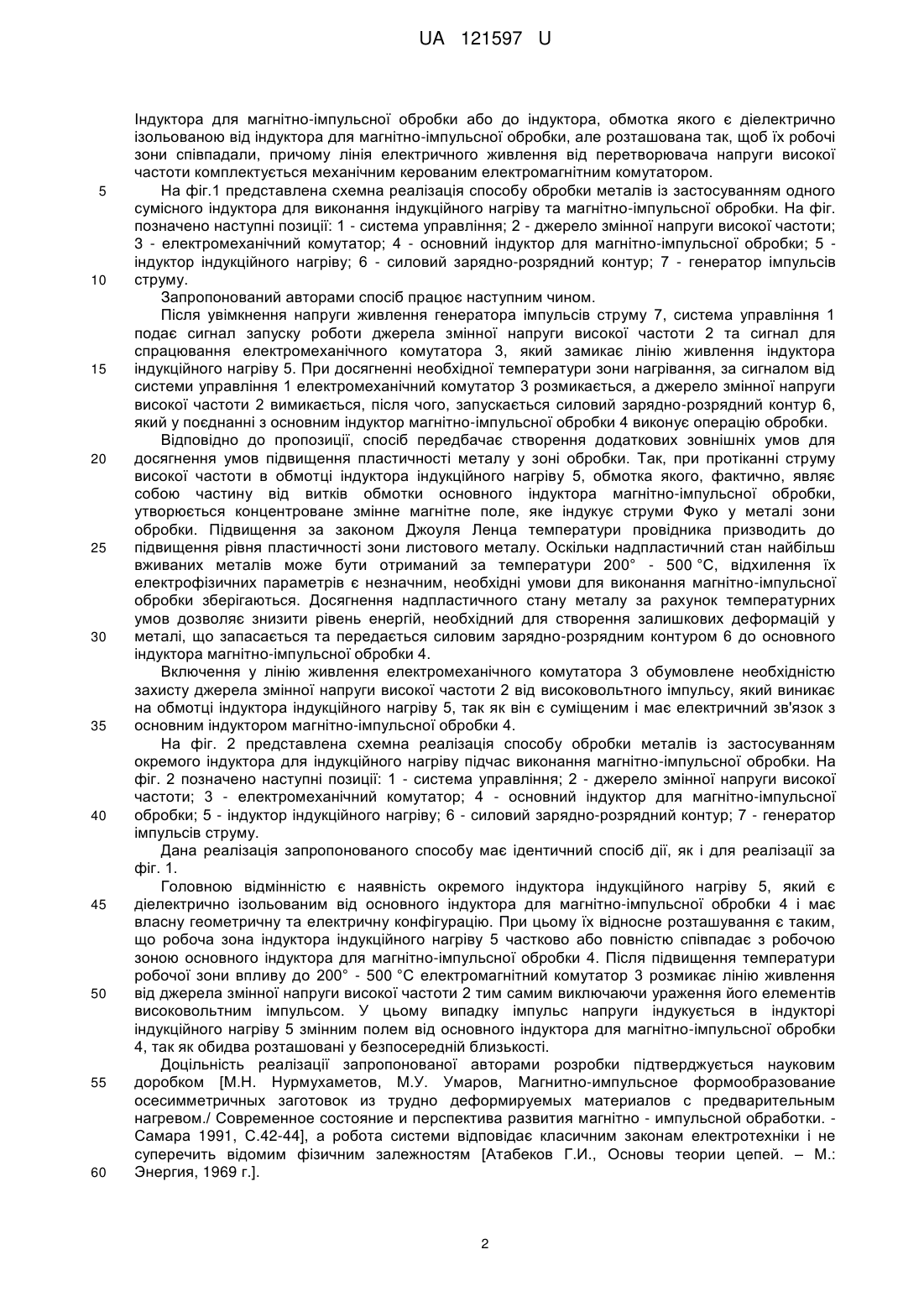 UA 121597 U

Індуктора для магнітно-імпульсної обробки або до індуктора, обмотка якого є діелектрично ізольованою від індуктора для магнітно-імпульсної обробки, але розташована так, щоб їх робочі зони співпадали, причому лінія електричного живлення від перетворювача напруги високої частоти комплектується механічним керованим електромагнітним комутатором.

5 На фіг.1 представлена схемна реалізація способу обробки металів із застосуванням одного сумісного індуктора для виконання індукційного нагріву та магнітно-імпульсної обробки. На фіг. позначено наступні позиції: 1 - система управління; 2 - джерело змінної напруги високої частоти; 3 - електромеханічний комутатор; 4 - основний індуктор для магнітно-імпульсної обробки; 5 - індуктор індукційного нагріву; 6 - силовий зарядно-розрядний контур; 7 - генератор імпульсів

10 струму.

Запропонований авторами спосіб працює наступним чином.

Після увімкнення напруги живлення генератора імпульсів струму 7, система управління 1 подає сигнал запуску роботи джерела змінної напруги високої частоти 2 та сигнал для спрацювання електромеханічного комутатора 3, який замикає лінію живлення індуктора

15 індукційного нагріву 5. При досягненні необхідної температури зони нагрівання, за сигналом від системи управління 1 електромеханічний комутатор 3 розмикається, а джерело змінної напруги високої частоти 2 вимикається, після чого, запускається силовий зарядно-розрядний контур 6, який у поєднанні з основним індуктор магнітно-імпульсної обробки 4 виконує операцію обробки.

Відповідно до пропозиції, спосіб передбачає створення додаткових зовнішніх умов для

20 досягнення умов підвищення пластичності металу у зоні обробки. Так, при протіканні струму високої частоти в обмотці індуктора індукційного нагріву 5, обмотка якого, фактично, являє собою частину від витків обмотки основного індуктора магнітно-імпульсної обробки, утворюється концентроване змінне магнітне поле, яке індукує струми Фуко у металі зони обробки. Підвищення за законом Джоуля Ленца температури провідника призводить до

25 підвищення рівня пластичності зони листового металу. Оскільки надпластичний стан найбільш вживаних металів може бути отриманий за температури 200° - 500 °С, відхилення їх електрофізичних параметрів є незначним, необхідні умови для виконання магнітно-імпульсної обробки зберігаються. Досягнення надпластичного стану металу за рахунок температурних умов дозволяє знизити рівень енергій, необхідний для створення залишкових деформацій у

30 металі, що запасається та передається силовим зарядно-розрядним контуром 6 до основного індуктора магнітно-імпульсної обробки 4.

Включення у лінію живлення електромеханічного комутатора 3 обумовлене необхідністю захисту джерела змінної напруги високої частоти 2 від високовольтного імпульсу, який виникає на обмотці індуктора індукційного нагріву 5, так як він є суміщеним і має електричний зв'язок з

35 основним індуктором магнітно-імпульсної обробки 4.

На фіг. 2 представлена схемна реалізація способу обробки металів із застосуванням окремого індуктора для індукційного нагріву підчас виконання магнітно-імпульсної обробки. На фіг. 2 позначено наступні позиції: 1 - система управління; 2 - джерело змінної напруги високої частоти; 3 - електромеханічний комутатор; 4 - основний індуктор для магнітно-імпульсної

40 обробки; 5 - індуктор індукційного нагріву; 6 - силовий зарядно-розрядний контур; 7 - генератор імпульсів струму.

Дана реалізація запропонованого способу має ідентичний спосіб дії, як і для реалізації за фіг. 1.

Головною відмінністю є наявність окремого індуктора індукційного нагріву 5, який є

45 діелектрично ізольованим від основного індуктора для магнітно-імпульсної обробки 4 і має власну геометричну та електричну конфігурацію. При цьому їх відносне розташування є таким, що робоча зона індуктора індукційного нагріву 5 частково або повністю співпадає з робочою зоною основного індуктора для магнітно-імпульсної обробки 4. Після підвищення температури робочої зони впливу до 200° - 500 °С електромагнітний комутатор 3 розмикає лінію живлення

50 від джерела змінної напруги високої частоти 2 тим самим виключаючи ураження його елементів високовольтним імпульсом. У цьому випадку імпульс напруги індукується в індукторі індукційного нагріву 5 змінним полем від основного індуктора для магнітно-імпульсної обробки 4, так як обидва розташовані у безпосередній близькості.

Доцільність реалізації запропонованої авторами розробки підтверджується науковим

55 доробком [М.Н. Нурмухаметов, М.У. Умаров, Магнитно-импульсное формообразование осесимметричных заготовок из трудно деформируемых материалов с предварительным нагревом./ Современное состояние и перспектива развития магнитно - импульсной обработки. - Самара 1991, С.42-44], а робота системи відповідає класичним законам електротехніки і не суперечить відомим фізичним залежностям [Атабеков Г.И., Основы теории цепей. – М.:

60 Энергия, 1969 г.].

2